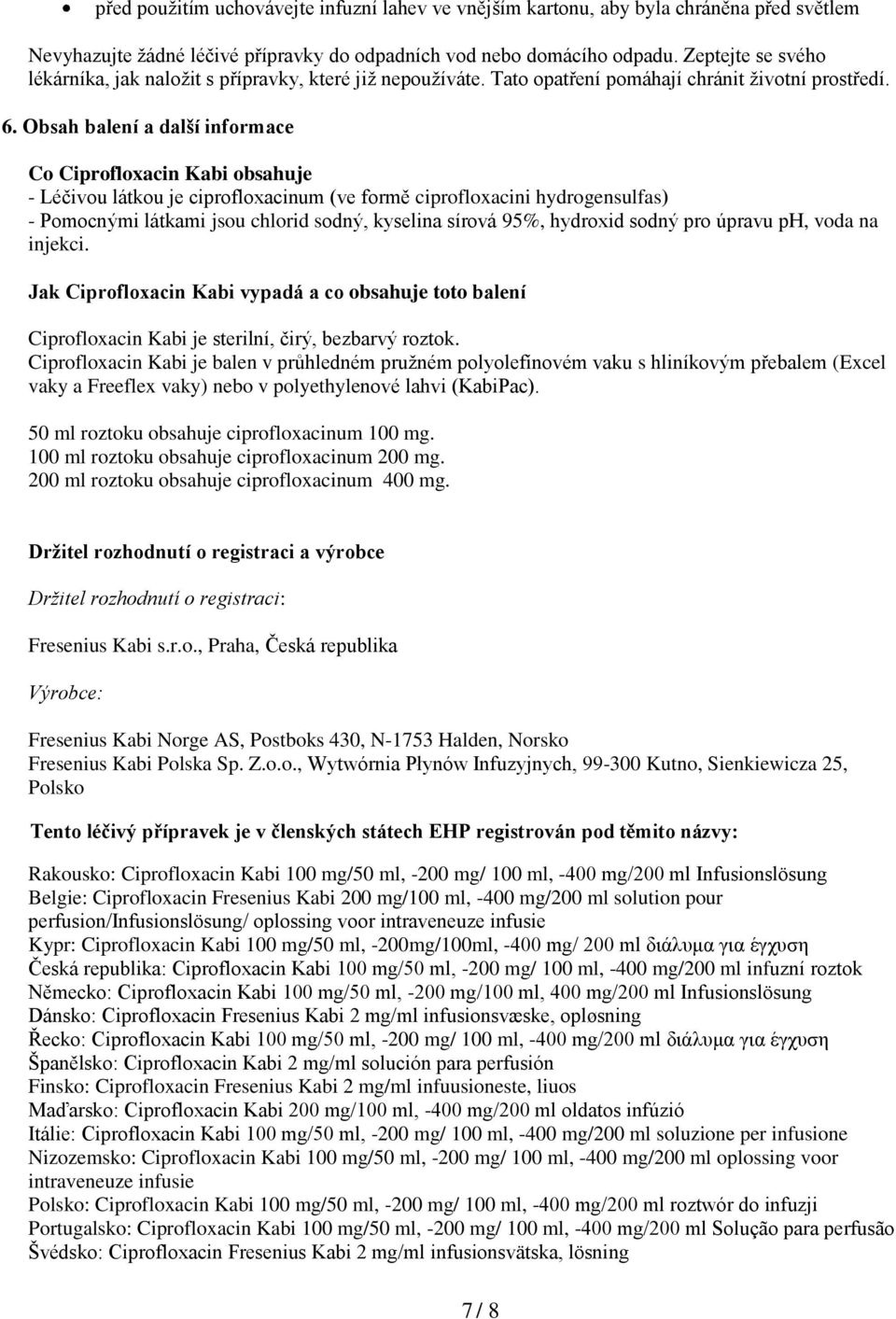 • před použitím uchovávejte infuzní lahev ve vnějším kartonu, aby byla chráněna před světlem

Nevyhazujte žádné léčivé přípravky do odpadních vod nebo domácího odpadu. Zeptejte se svého lékárníka, jak naložit s přípravky, které již nepoužíváte. Tato opatření pomáhají chránit životní prostředí.

6. Obsah balení a další informace

Co Ciprofloxacin Kabi obsahuje
- Léčivou látkou je ciprofloxacinum (ve formě ciprofloxacini hydrogensulfas)
- Pomocnými látkami jsou chlorid sodný, kyselina sírová 95%, hydroxid sodný pro úpravu pH, voda na injekci.

Jak Ciprofloxacin Kabi vypadá a co obsahuje toto balení

Ciprofloxacin Kabi je sterilní, čirý, bezbarvý roztok.
Ciprofloxacin Kabi je balen v průhledném pružném polyolefinovém vaku s hliníkovým přebalem (Excel vaky a Freeflex vaky) nebo v polyethylenové lahvi (KabiPac).

50 ml roztoku obsahuje ciprofloxacinum 100 mg.
100 ml roztoku obsahuje ciprofloxacinum 200 mg.
200 ml roztoku obsahuje ciprofloxacinum 400 mg.

Držitel rozhodnutí o registraci a výrobce

Držitel rozhodnutí o registraci:

Fresenius Kabi s.r.o., Praha, Česká republika

Výrobce:

Fresenius Kabi Norge AS, Postboks 430, N-1753 Halden, Norsko
Fresenius Kabi Polska Sp. Z.o.o., Wytwórnia Płynów Infuzyjnych, 99-300 Kutno, Sienkiewicza 25, Polsko

Tento léčivý přípravek je v členských státech EHP registrován pod těmito názvy:

Rakousko: Ciprofloxacin Kabi 100 mg/50 ml, -200 mg/ 100 ml, -400 mg/200 ml Infusionslösung
Belgie: Ciprofloxacin Fresenius Kabi 200 mg/100 ml, -400 mg/200 ml solution pour perfusion/Infusionslösung/ oplossing voor intraveneuze infusie
Kypr: Ciprofloxacin Kabi 100 mg/50 ml, -200mg/100ml, -400 mg/ 200 ml διάλυμα για έγχυση
Česká republika: Ciprofloxacin Kabi 100 mg/50 ml, -200 mg/ 100 ml, -400 mg/200 ml infuzní roztok
Německo: Ciprofloxacin Kabi 100 mg/50 ml, -200 mg/100 ml, 400 mg/200 ml Infusionslösung
Dánsko: Ciprofloxacin Fresenius Kabi 2 mg/ml infusionsvæske, opløsning
Řecko: Ciprofloxacin Kabi 100 mg/50 ml, -200 mg/ 100 ml, -400 mg/200 ml διάλυμα για έγχυση
Španělsko: Ciprofloxacin Kabi 2 mg/ml solución para perfusión
Finsko: Ciprofloxacin Fresenius Kabi 2 mg/ml infuusioneste, liuos
Maďarsko: Ciprofloxacin Kabi 200 mg/100 ml, -400 mg/200 ml oldatos infúzió
Itálie: Ciprofloxacin Kabi 100 mg/50 ml, -200 mg/ 100 ml, -400 mg/200 ml soluzione per infusione
Nizozemsko: Ciprofloxacin Kabi 100 mg/50 ml, -200 mg/ 100 ml, -400 mg/200 ml oplossing voor intraveneuze infusie
Polsko: Ciprofloxacin Kabi 100 mg/50 ml, -200 mg/ 100 ml, -400 mg/200 ml roztwór do infuzji
Portugalsko: Ciprofloxacin Kabi 100 mg/50 ml, -200 mg/ 100 ml, -400 mg/200 ml Solução para perfusão
Švédsko: Ciprofloxacin Fresenius Kabi 2 mg/ml infusionsvätska, lösning

7 / 8